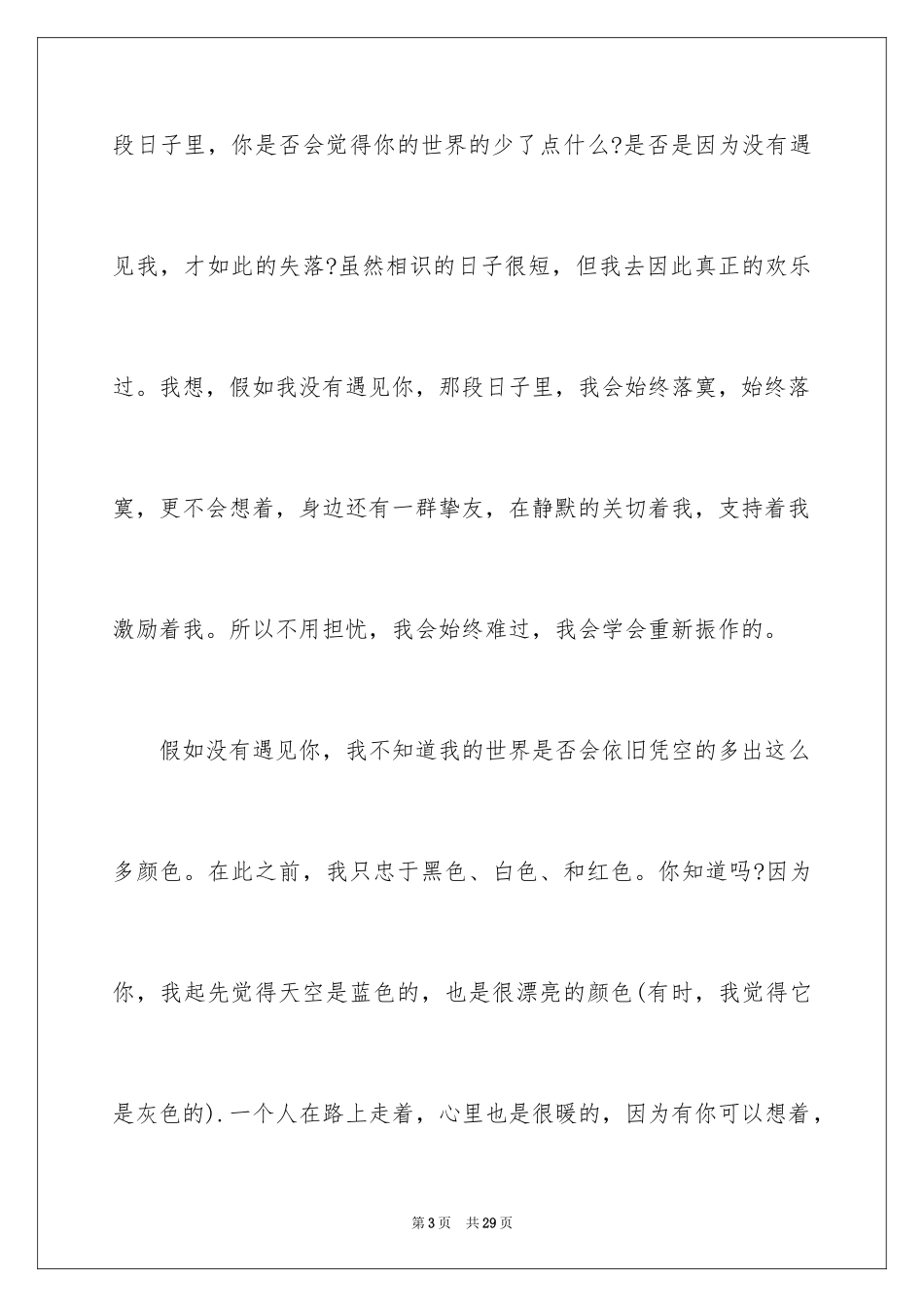 段日子里，你是否会觉得你的世界的少了点什么?是否是因为没有遇见我，才如此的失落?虽然相识的日子很短，但我去因此真正的欢乐过。我想，假如我没有遇见你，那段日子里，我会始终落寞，始终落寞，更不会想着，身边还有一群挚友，在静默的关切着我，支持着我激励着我。所以不用担忧，我会始终难过，我会学会重新振作的。

假如没有遇见你，我不知道我的世界是否会依旧凭空的多出这么多颜色。在此之前，我只忠于黑色、白色、和红色。你知道吗?因为你，我起先觉得天空是蓝色的，也是很漂亮的颜色(有时，我觉得它是灰色的).一个人在路上走着，心里也是很暖的，因为有你可以想着，

第3页　共29页